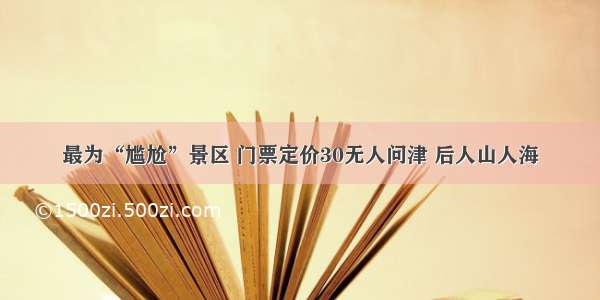 最为“尴尬”景区 门票定价30无人问津 后人山人海

©1500zi.500zi.com